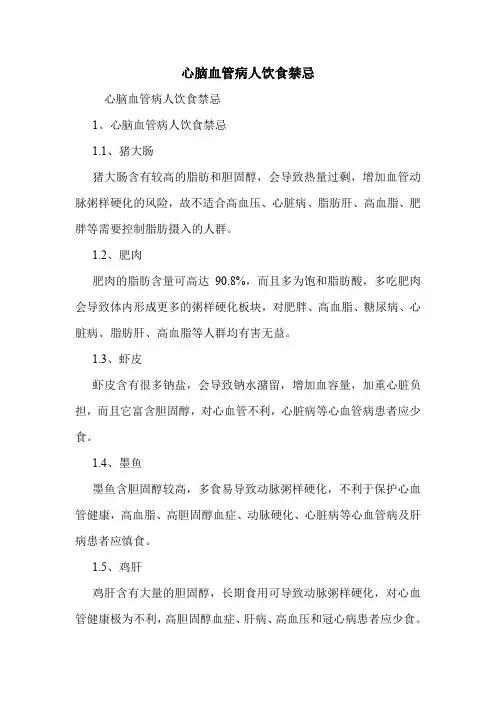 心脑血管病人饮食禁忌

心脑血管病人饮食禁忌

1、心脑血管病人饮食禁忌

1.1、猪大肠

猪大肠含有较高的脂肪和胆固醇，会导致热量过剩，增加血管动脉粥样硬化的风险，故不适合高血压、心脏病、脂肪肝、高血脂、肥胖等需要控制脂肪摄入的人群。

1.2、肥肉

肥肉的脂肪含量可高达 90.8%，而且多为饱和脂肪酸，多吃肥肉会导致体内形成更多的粥样硬化板块，对肥胖、高血脂、糖尿病、心脏病、脂肪肝、高血脂等人群均有害无益。

1.3、虾皮

虾皮含有很多钠盐，会导致钠水潴留，增加血容量，加重心脏负担，而且它富含胆固醇，对心血管不利，心脏病等心血管病患者应少食。

1.4、墨鱼

墨鱼含胆固醇较高，多食易导致动脉粥样硬化，不利于保护心血管健康，高血脂、高胆固醇血症、动脉硬化、心脏病等心血管病及肝病患者应慎食。

1.5、鸡肝

鸡肝含有大量的胆固醇，长期食用可导致动脉粥样硬化，对心血管健康极为不利，高胆固醇血症、肝病、高血压和冠心病患者应少食。